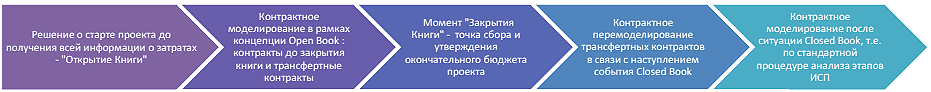 Решение о старте проекта до получения всей информации о затратах - "Открытие Книги"

Контрактное моделирование в рамках концепции Open Book : контракты до закрытия книги и трансфертные контракты

Момент "Закрытия Книги" - точка сбора и утверждения окончательного бюджета проекта

Контрактное перемоделирование трансфертных контрактов в связи с наступлением события Closed Book

Контрактное моделирование после ситуации Closed Book, т.е. по стандартной процедуре анализа этапов ИСП